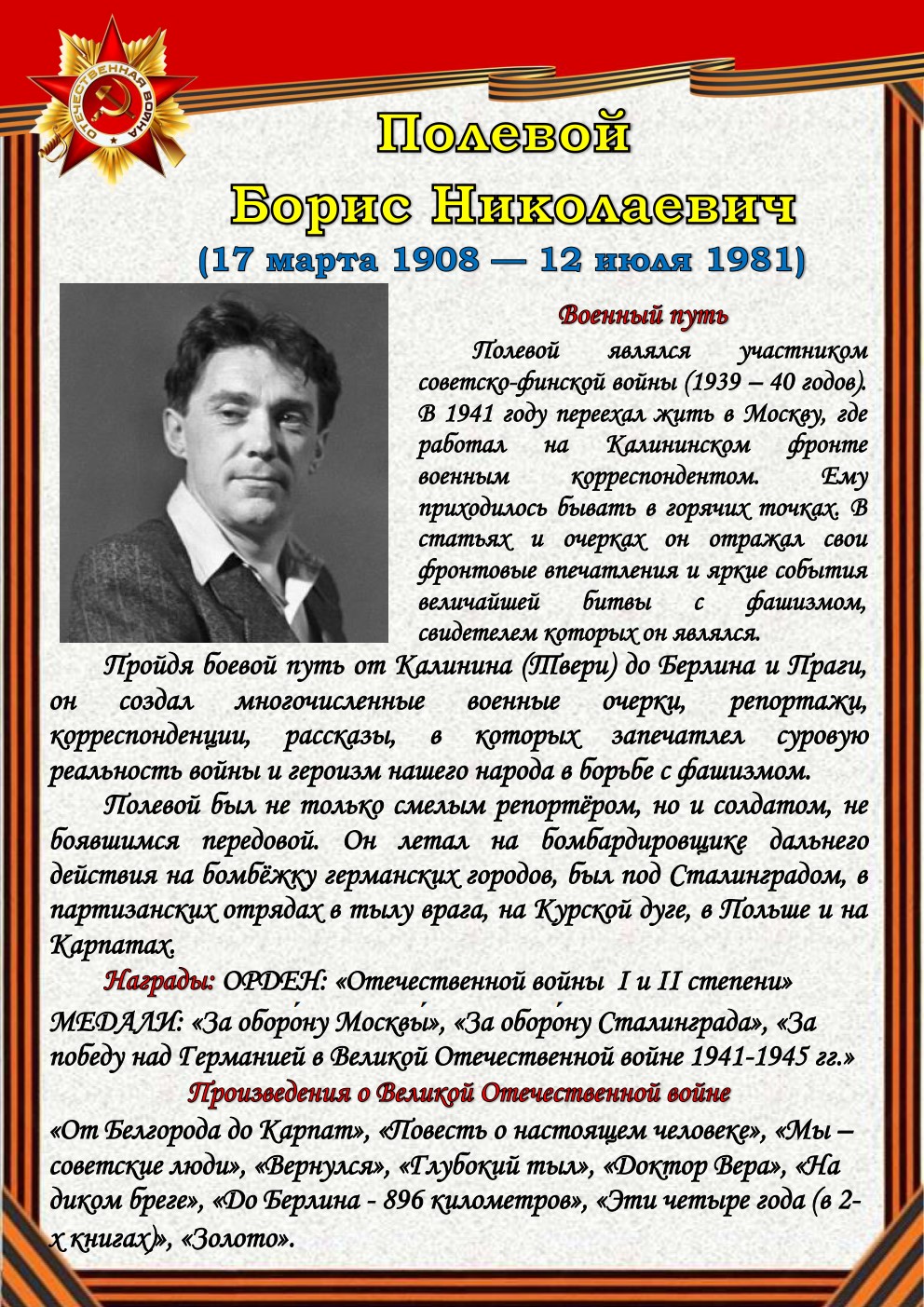 ОТЕЧЕСТВЕННАЯ ВОЙНА

Полевой
Борис Николаевич
(17 марта 1908 — 12 июля 1981)

Военный путь

Полевой являлся участником советско-финской войны (1939 – 40 годов). В 1941 году переехал жить в Москву, где работал на Калининском фронте военным корреспондентом. Ему приходилось бывать в горячих точках. В статьях и очерках он отражал свои фронтовые впечатления и яркие события величайшей битвы с фашизмом, свидетелем которых он являлся.

Пройдя боевой путь от Калинина (Твери) до Берлина и Праги, он создал многочисленные военные очерки, репортажи, корреспонденции, рассказы, в которых запечатлел суровую реальность войны и героизм нашего народа в борьбе с фашизмом.

Полевой был не только смелым репортёром, но и солдатом, не боявшимся передовой. Он летал на бомбардировщике дальнего действия на бомбёжку германских городов, был под Сталинградом, в партизанских отрядах в тылу врага, на Курской дуге, в Польше и на Карпатах.

Награды: ОРДЕН: «Отечественной войны I и II степени» МЕДАЛИ: «За оборо́ну Москвы́», «За оборо́ну Сталинграда», «За победу над Германией в Великой Отечественной войне 1941-1945 гг.»

Произведения о Великой Отечественной войне

«От Белгорода до Карпат», «Повесть о настоящем человеке», «Мы – советские люди», «Вернулся», «Глубокий тыл», «Доктор Вера», «На диком бреге», «До Берлина - 896 километров», «Эти четыре года (в 2-х книгах)», «Золото».